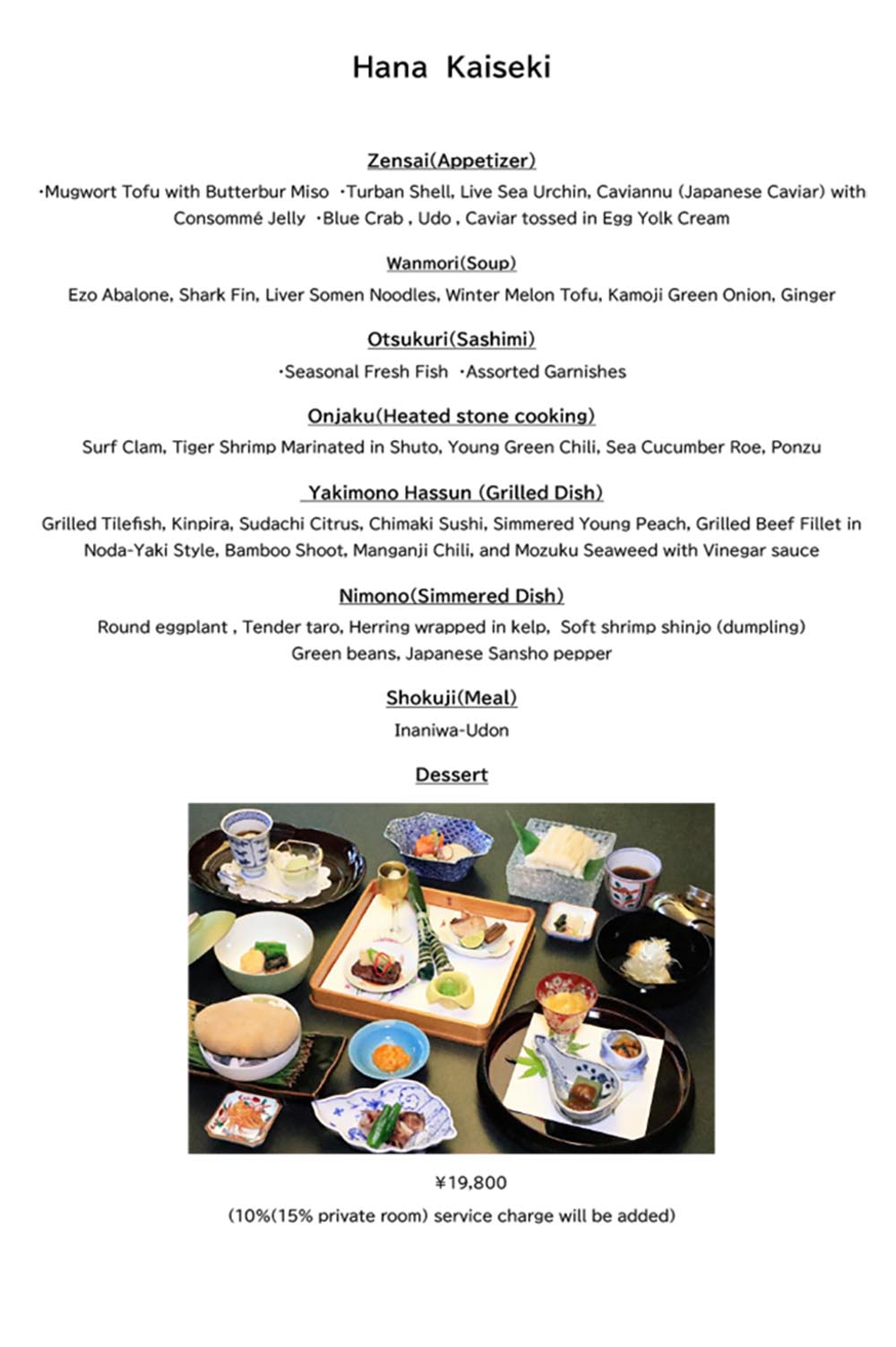 Hana Kaiseki

Zensai(Appetizer)

·Mugwort Tofu with Butterbur Miso ·Turban Shell, Live Sea Urchin, Caviannu (Japanese Caviar) with Consommé Jelly ·Blue Crab , Udo , Caviar tossed in Egg Yolk Cream

Wanmori(Soup)

Ezo Abalone, Shark Fin, Liver Somen Noodles, Winter Melon Tofu, Kamoji Green Onion, Ginger

Otsukuri(Sashimi)

·Seasonal Fresh Fish ·Assorted Garnishes

Onjaku(Heated stone cooking)

Surf Clam, Tiger Shrimp Marinated in Shuto, Young Green Chili, Sea Cucumber Roe, Ponzu

Yakimono Hassun (Grilled Dish)

Grilled Tilefish, Kinpira, Sudachi Citrus, Chimaki Sushi, Simmered Young Peach, Grilled Beef Fillet in Noda-Yaki Style, Bamboo Shoot, Manganji Chili, and Mozuku Seaweed with Vinegar sauce

Nimono(Simmered Dish)

Round eggplant , Tender taro, Herring wrapped in kelp, Soft shrimp shinjo (dumpling) Green beans, Japanese Sansho pepper

Shokuji(Meal)

Inaniwa-Udon

Dessert

¥19,800

(10%(15% private room) service charge will be added)